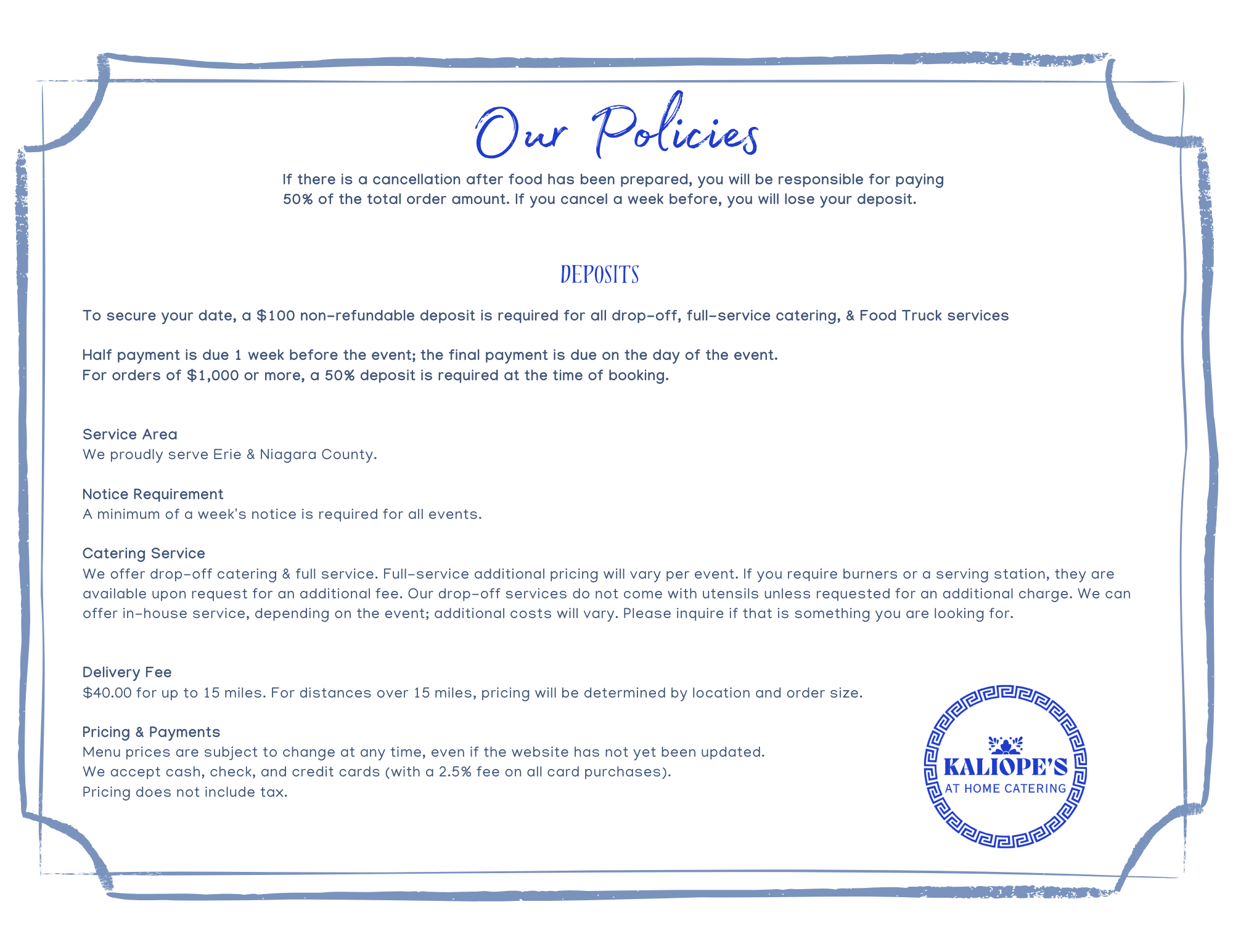 Our Policies

If there is a cancellation after food has been prepared, you will be responsible for paying 50% of the total order amount. If you cancel a week before, you will lose your deposit.

DEPOSITS

To secure your date, a \$100 non-refundable deposit is required for all drop-off, full-service catering, & Food Truck services

Half payment is due 1 week before the event; the final payment is due on the day of the event.
For orders of \$1,000 or more, a 50% deposit is required at the time of booking.

Service Area
We proudly serve Erie & Niagara County.

Notice Requirement
A minimum of a week's notice is required for all events.

Catering Service
We offer drop-off catering & full service. Full-service additional pricing will vary per event. If you require burners or a serving station, they are available upon request for an additional fee. Our drop-off services do not come with utensils unless requested for an additional charge. We can offer in-house service, depending on the event; additional costs will vary. Please inquire if that is something you are looking for.

Delivery Fee
\$40.00 for up to 15 miles. For distances over 15 miles, pricing will be determined by location and order size.

Pricing & Payments
Menu prices are subject to change at any time, even if the website has not yet been updated.
We accept cash, check, and credit cards (with a 2.5% fee on all card purchases).
Pricing does not include tax.

KALIOPE'S
AT HOME CATERING